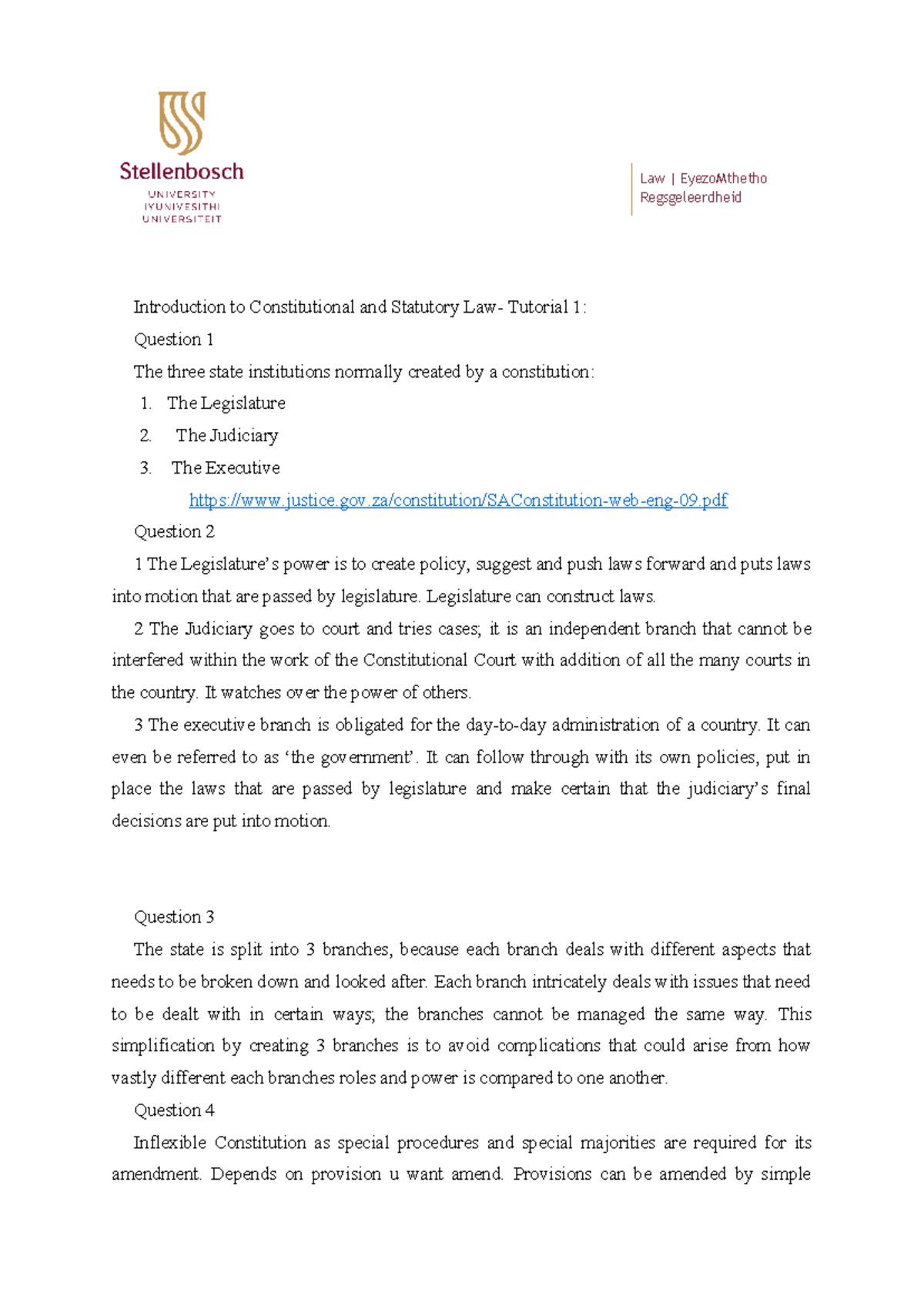 Stellenbosch
UNIVERSITY
IYUNIVESITHI
UNIVERSITEIT

Law | EyezoMthetho
Regsgeleerdheid

Introduction to Constitutional and Statutory Law- Tutorial 1:

Question 1

The three state institutions normally created by a constitution:

1. The Legislature
2. The Judiciary
3. The Executive

https://www.justice.gov.za/constitution/SAConstitution-web-eng-09.pdf

Question 2

1 The Legislature's power is to create policy, suggest and push laws forward and puts laws into motion that are passed by legislature. Legislature can construct laws.

2 The Judiciary goes to court and tries cases; it is an independent branch that cannot be interfered within the work of the Constitutional Court with addition of all the many courts in the country. It watches over the power of others.

3 The executive branch is obligated for the day-to-day administration of a country. It can even be referred to as 'the government'. It can follow through with its own policies, put in place the laws that are passed by legislature and make certain that the judiciary's final decisions are put into motion.

Question 3

The state is split into 3 branches, because each branch deals with different aspects that needs to be broken down and looked after. Each branch intricately deals with issues that need to be dealt with in certain ways; the branches cannot be managed the same way. This simplification by creating 3 branches is to avoid complications that could arise from how vastly different each branches roles and power is compared to one another.

Question 4

Inflexible Constitution as special procedures and special majorities are required for its amendment. Depends on provision u want amend. Provisions can be amended by simple